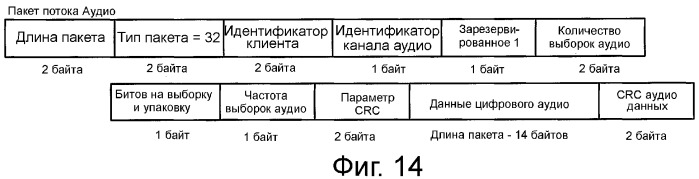 Пакет потока Аудио

| Длина пакета | Тип пакета = 32 | Идентификатор клиента | Идентификатор канала аудио | Зарезервированное 1 | Количество выборок аудио |
|---|---|---|---|---|---|
| 2 байта | 2 байта | 2 байта | 1 байт | 1 байт | 2 байта |

| Битов на выборку и упаковку | Частота выборок аудио | Параметр CRC | Данные цифрового аудио | CRC аудио данных |
|---|---|---|---|---|
| 1 байт | 1 байт | 2 байта | Длина пакета - 14 байтов | 2 байта |

Фиг. 14